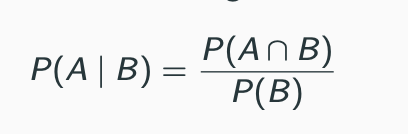 $P(A \mid B) = \frac{P(A \cap B)}{P(B)}$